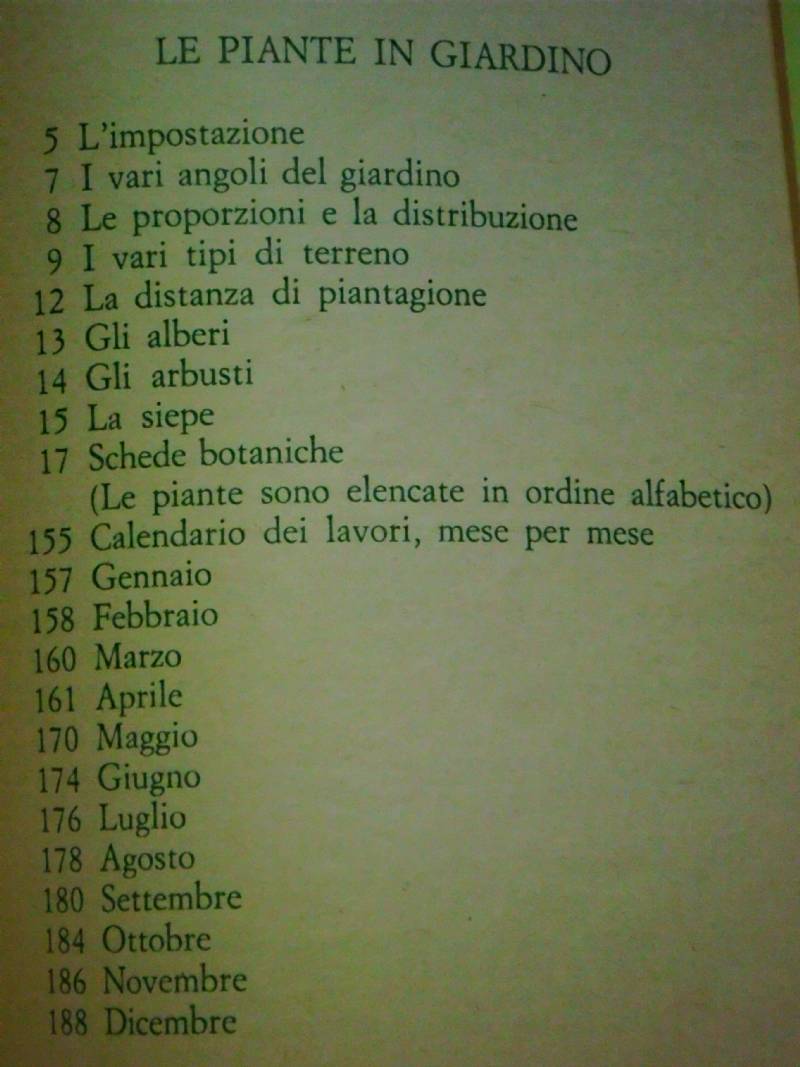 LE PIANTE IN GIARDINO

5 L'impostazione
7 I vari angoli del giardino
8 Le proporzioni e la distribuzione
9 I vari tipi di terreno
12 La distanza di piantagione
13 Gli alberi
14 Gli arbusti
15 La siepe
17 Schede botaniche
(Le piante sono elencate in ordine alfabetico)
155 Calendario dei lavori, mese per mese
157 Gennaio
158 Febbraio
160 Marzo
161 Aprile
170 Maggio
174 Giugno
176 Luglio
178 Agosto
180 Settembre
184 Ottobre
186 Novembre
188 Dicembre